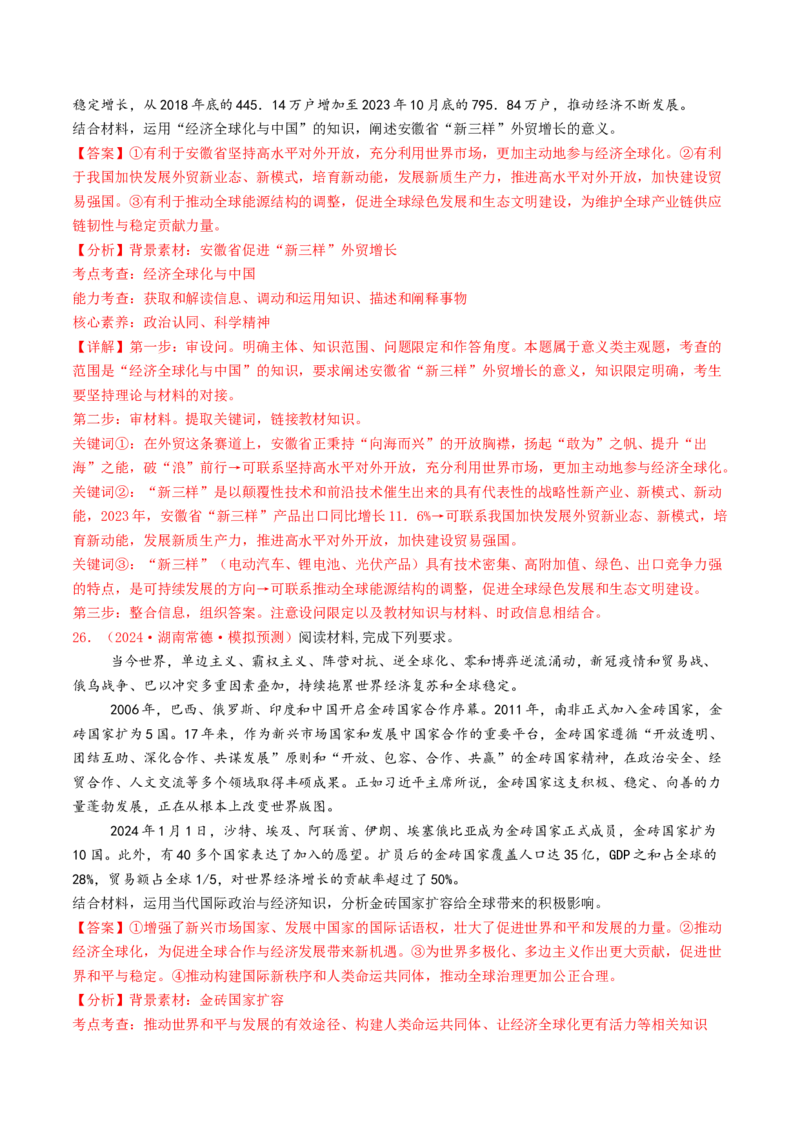 稳定增长，从2018年底的445．14万户增加至2023年10月底的795．84万户，推动经济不断发展。
结合材料，运用“经济全球化与中国”的知识，阐述安徽省“新三样”外贸增长的意义。
【答案】①有利于安徽省坚持高水平对外开放，充分利用世界市场，更加主动地参与经济全球化。②有利于我国加快发展外贸新业态、新模式，培育新动能，发展新质生产力，推进高水平对外开放，加快建设贸易强国。③有利于推动全球能源结构的调整，促进全球绿色发展和生态文明建设，为维护全球产业链供应链韧性与稳定贡献力量。
【分析】背景素材：安徽省促进“新三样”外贸增长
考点考查：经济全球化与中国
能力考查：获取和解读信息、调动和运用知识、描述和阐释事物
核心素养：政治认同、科学精神
【详解】第一步：审设问。明确主体、知识范围、问题限定和作答角度。本题属于意义类主观题，考查的范围是“经济全球化与中国”的知识，要求阐述安徽省“新三样”外贸增长的意义，知识限定明确，考生要坚持理论与材料的对接。
第二步：审材料。提取关键词，链接教材知识。
关键词①：在外贸这条赛道上，安徽省正秉持“向海而兴”的开放胸襟，扬起“敢为”之帆、提升“出海”之能，破“浪”前行→可联系坚持高水平对外开放，充分利用世界市场，更加主动地参与经济全球化。
关键词②：“新三样”是以颠覆性技术和前沿技术催生出来的具有代表性的战略性新产业、新模式、新动能，2023年，安徽省“新三样”产品出口同比增长11．6%→可联系我国加快发展外贸新业态、新模式，培育新动能，发展新质生产力，推进高水平对外开放，加快建设贸易强国。
关键词③：“新三样”（电动汽车、锂电池、光伏产品）具有技术密集、高附加值、绿色、出口竞争力强的特点，是可持续发展的方向→可联系推动全球能源结构的调整，促进全球绿色发展和生态文明建设。
第三步：整合信息，组织答案。注意设问限定以及教材知识与材料、时政信息相结合。
26．（2024·湖南常德·模拟预测）阅读材料，完成下列要求。
当今世界，单边主义、霸权主义、阵营对抗、逆全球化、零和博弈逆流涌动，新冠疫情和贸易战、俄乌战争、巴以冲突多重因素叠加，持续拖累世界经济复苏和全球稳定。
2006年，巴西、俄罗斯、印度和中国开启金砖国家合作序幕。2011年，南非正式加入金砖国家，金砖国家扩为5国。17年来，作为新兴市场国家和发展中国家合作的重要平台，金砖国家遵循“开放透明、团结互助、深化合作、共谋发展”原则和“开放、包容、合作、共赢”的金砖国家精神，在政治安全、经贸合作、人文交流等多个领域取得丰硕成果。正如习近平主席所说，金砖国家这支积极、稳定、向善的力量蓬勃发展，正在从根本上改变世界版图。
2024年1月1日，沙特、埃及、阿联酋、伊朗、埃塞俄比亚成为金砖国家正式成员，金砖国家扩为10国。此外，有40多个国家表达了加入的愿望。扩员后的金砖国家覆盖人口达35亿，GDP之和占全球的28%，贸易额占全球1/5，对世界经济增长的贡献率超过了50%。
结合材料，运用当代国际政治与经济知识，分析金砖国家扩容给全球带来的积极影响。
【答案】①增强了新兴市场国家、发展中国家的国际话语权，壮大了促进世界和平和发展的力量。②推动经济全球化，为促进全球合作与经济发展带来新机遇。③为世界多极化、多边主义作出更大贡献，促进世界和平与稳定。④推动构建国际新秩序和人类命运共同体，推动全球治理更加公正合理。
【分析】背景素材：金砖国家扩容
考点考查：推动世界和平与发展的有效途径、构建人类命运共同体、让经济全球化更有活力等相关知识